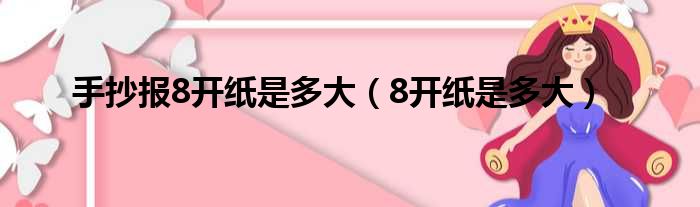 手抄报8开纸是多大（8开纸是多大）